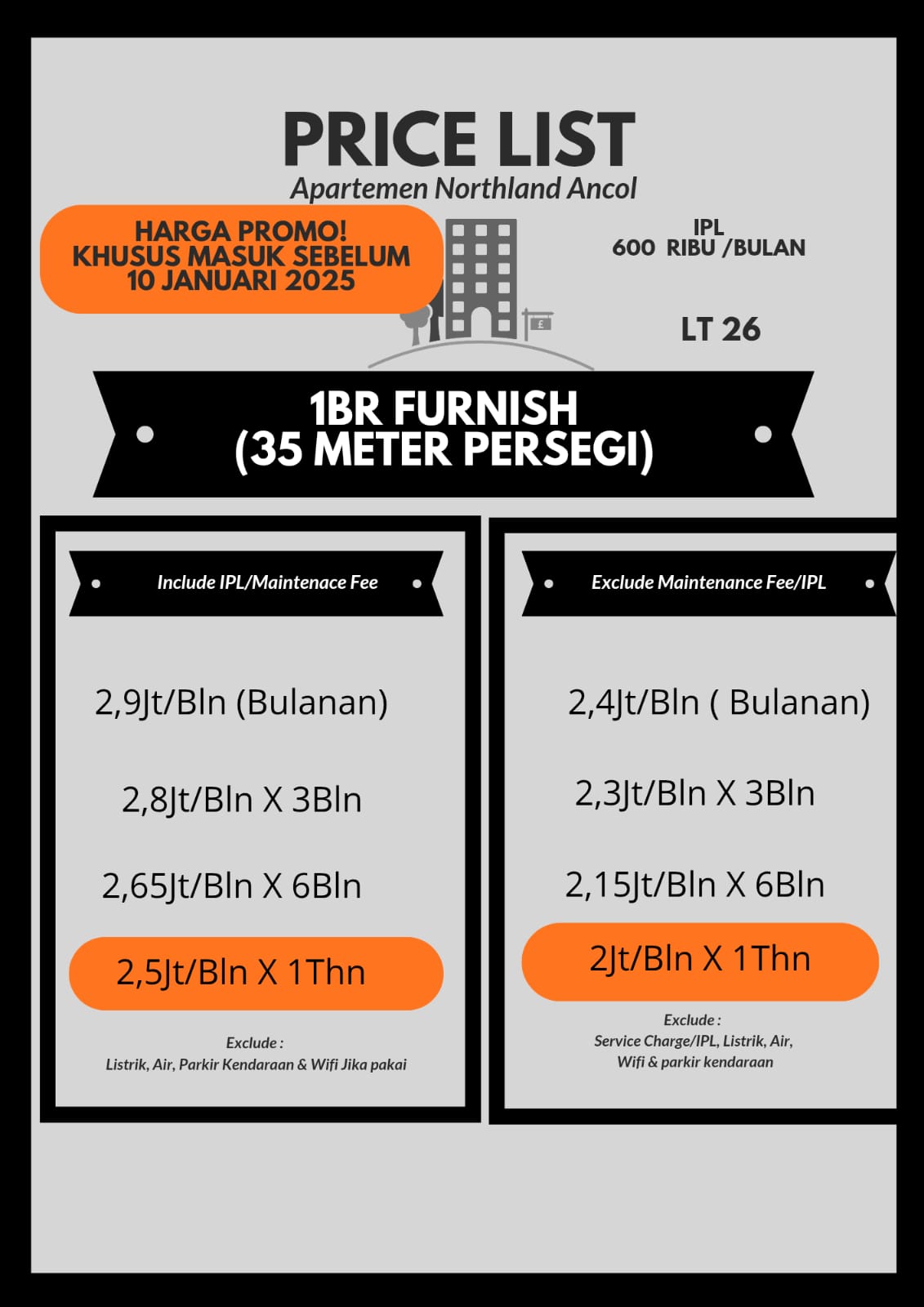 PRICE LIST
Apartemen Northland Ancol

HARGA PROMO!
KHUSUS MASUK SEBELUM
10 JANUARI 2025

IPL
600 RIBU /BULAN

LT 26

1BR FURNISH
(35 METER PERSEGI)

Include IPL/Maintenace Fee

2,9Jt/Bln (Bulanan)

2,8Jt/Bln X 3Bln

2,65Jt/Bln X 6Bln

2,5Jt/Bln X 1Thn

Exclude :
Listrik, Air, Parkir Kendaraan & Wifi Jika pakai

Exclude Maintenance Fee/IPL

2,4Jt/Bln ( Bulanan)

2,3Jt/Bln X 3Bln

2,15Jt/Bln X 6Bln

2Jt/Bln X 1Thn

Exclude :
Service Charge/IPL, Listrik, Air,
Wifi & parkir kendaraan